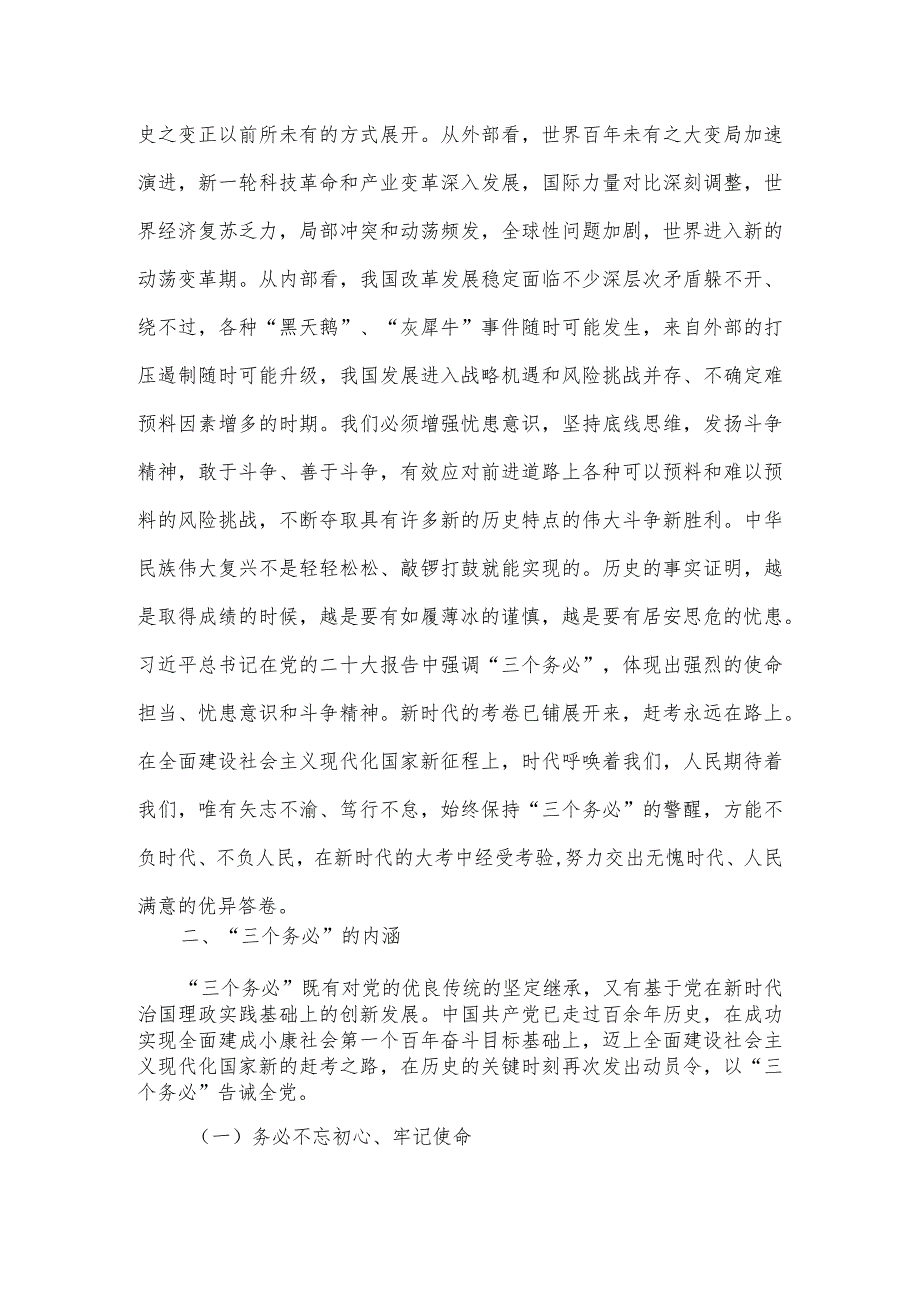 史之变正以前所未有的方式展开。从外部看，世界百年未有之大变局加速演进，新一轮科技革命和产业变革深入发展，国际力量对比深刻调整，世界经济复苏乏力，局部冲突和动荡频发，全球性问题加剧，世界进入新的动荡变革期。从内部看，我国改革发展稳定面临不少深层次矛盾躲不开、绕不过，各种“黑天鹅”、“灰犀牛”事件随时可能发生，来自外部的打压遏制随时可能升级，我国发展进入战略机遇和风险挑战并存、不确定难预料因素增多的时期。我们必须增强忧患意识，坚持底线思维，发扬斗争精神，敢于斗争、善于斗争，有效应对前进道路上各种可以预料和难以预料的风险挑战，不断夺取具有许多新的历史特点的伟大斗争新胜利。中华民族伟大复兴不是轻轻松松、敲锣打鼓就能实现的。历史的事实证明，越是取得成绩的时候，越是要有如履薄冰的谨慎，越是要有居安思危的忧患。习近平总书记在党的二十大报告中强调“三个务必”，体现出强烈的使命担当、忧患意识和斗争精神。新时代的考卷已铺展开来，赶考永远在路上。在全面建设社会主义现代化国家新征程上，时代呼唤着我们，人民期待着我们，唯有矢志不渝、笃行不怠，始终保持“三个务必”的警醒，方能不负时代、不负人民，在新时代的大考中经受考验,努力交出无愧时代、人民满意的优异答卷。

二、“三个务必”的内涵

“三个务必”既有对党的优良传统的坚定继承，又有基于党在新时代治国理政实践基础上的创新发展。中国共产党已走过百余年历史，在成功实现全面建成小康社会第一个百年奋斗目标基础上，迈上全面建设社会主义现代化国家新的赶考之路，在历史的关键时刻再次发出动员令，以“三个务必”告诫全党。

（一）务必不忘初心、牢记使命